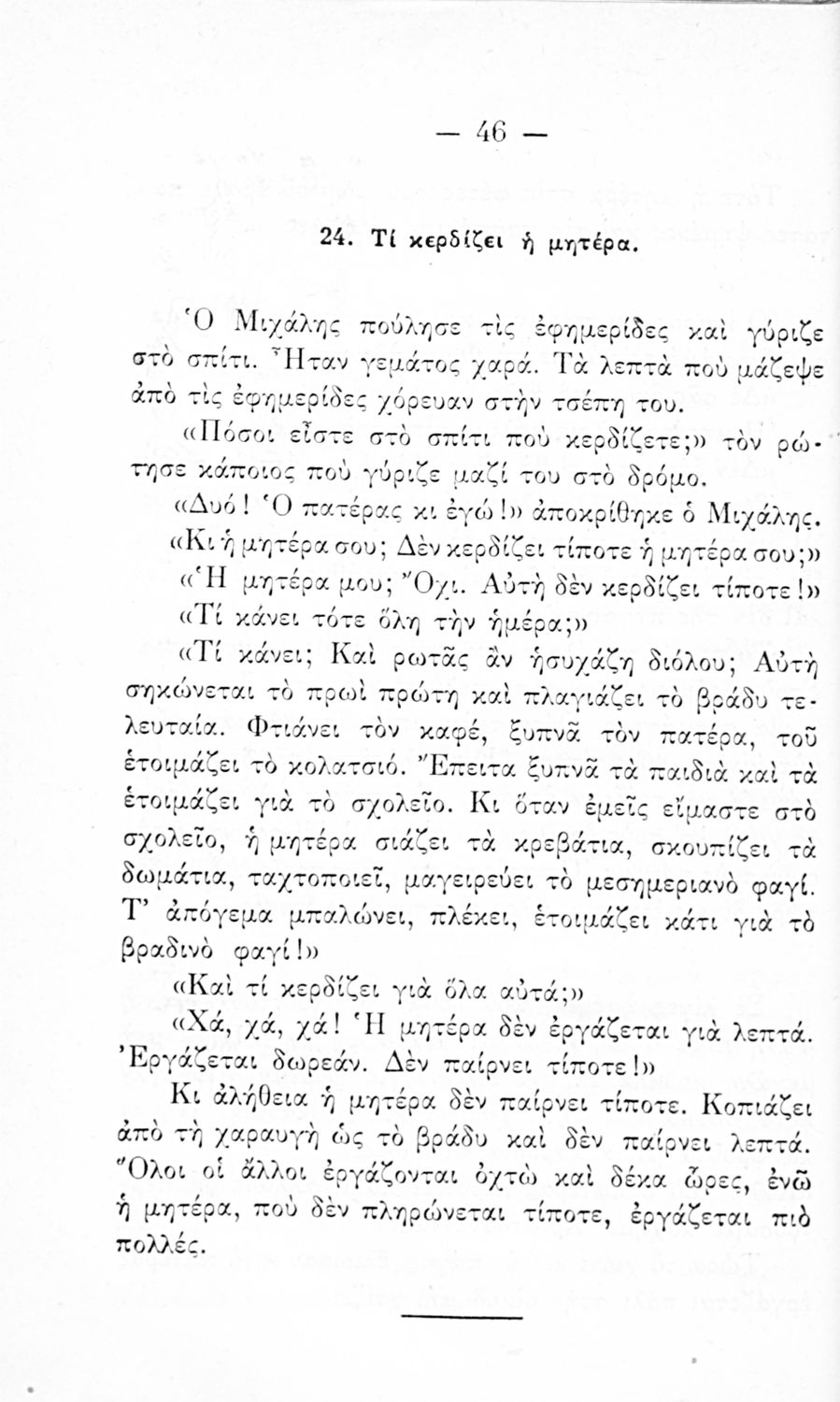 — 46 —

24. Τί κερδίζει ἡ μητέρα.

Ὁ Μιχάλης πούλησε τὶς ἐφημερίδες καὶ γύριζε στὸ σπίτι. Ἦταν γεμάτος χαρά. Τὰ λεπτὰ ποὺ μάζεψε ἀπὸ τὶς ἐφημερίδες χόρευαν στὴν τσέπη του.

«Πόσοι εἶστε στὸ σπίτι ποὺ κερδίζετε;» τὸν ρώτησε κάποιος ποὺ γύριζε μαζί του στὸ δρόμο.

«Δυό! Ὁ πατέρας κι ἐγώ!» ἀποκρίθηκε ὁ Μιχάλης.

«Κι ἡ μητέρα σου; Δὲν κερδίζει τίποτε ἡ μητέρα σου;»

«Ἡ μητέρα μου; Ὄχι. Αὐτὴ δὲν κερδίζει τίποτε!»

«Τί κάνει τότε ὅλη τὴν ἡμέρα;»

«Τί κάνει; Καὶ ρωτᾶς ἂν ἡσυχάζη διόλου; Αὐτὴ σηκώνεται τὸ πρωὶ πρώτη καὶ πλαγιάζει τὸ βράδυ τελευταία. Φτιάνει τὸν καφέ, ξυπνᾶ τὸν πατέρα, τοῦ ἑτοιμάζει τὸ κολατσιό. Ἔπειτα ξυπνᾶ τὰ παιδιὰ καὶ τὰ ἑτοιμάζει γιὰ τὸ σχολεῖο. Κι ὅταν ἐμεῖς εἴμαστε στὸ σχολεῖο, ἡ μητέρα σιάζει τὰ κρεβάτια, σκουπίζει τὰ δωμάτια, ταχτοποιεῖ, μαγειρεύει τὸ μεσημεριανὸ φαγί. Τ' ἀπόγεμα μπαλώνει, πλέκει, ἑτοιμάζει κάτι γιὰ τὸ βραδινὸ φαγί!»

«Καὶ τί κερδίζει γιὰ ὅλα αὐτά;»

«Χά, χά, χά! Ἡ μητέρα δὲν ἐργάζεται γιὰ λεπτά. Ἐργάζεται δωρεάν. Δὲν παίρνει τίποτε!»

Κι ἀλήθεια ἡ μητέρα δὲν παίρνει τίποτε. Κοπιάζει ἀπὸ τὴ χαραυγὴ ὡς τὸ βράδυ καὶ δὲν παίρνει λεπτά. Ὅλοι οἱ ἄλλοι ἐργάζονται ὀχτὼ καὶ δέκα ὧρες, ἐνῶ ἡ μητέρα, ποὺ δὲν πληρώνεται τίποτε, ἐργάζεται πιὸ πολλές.